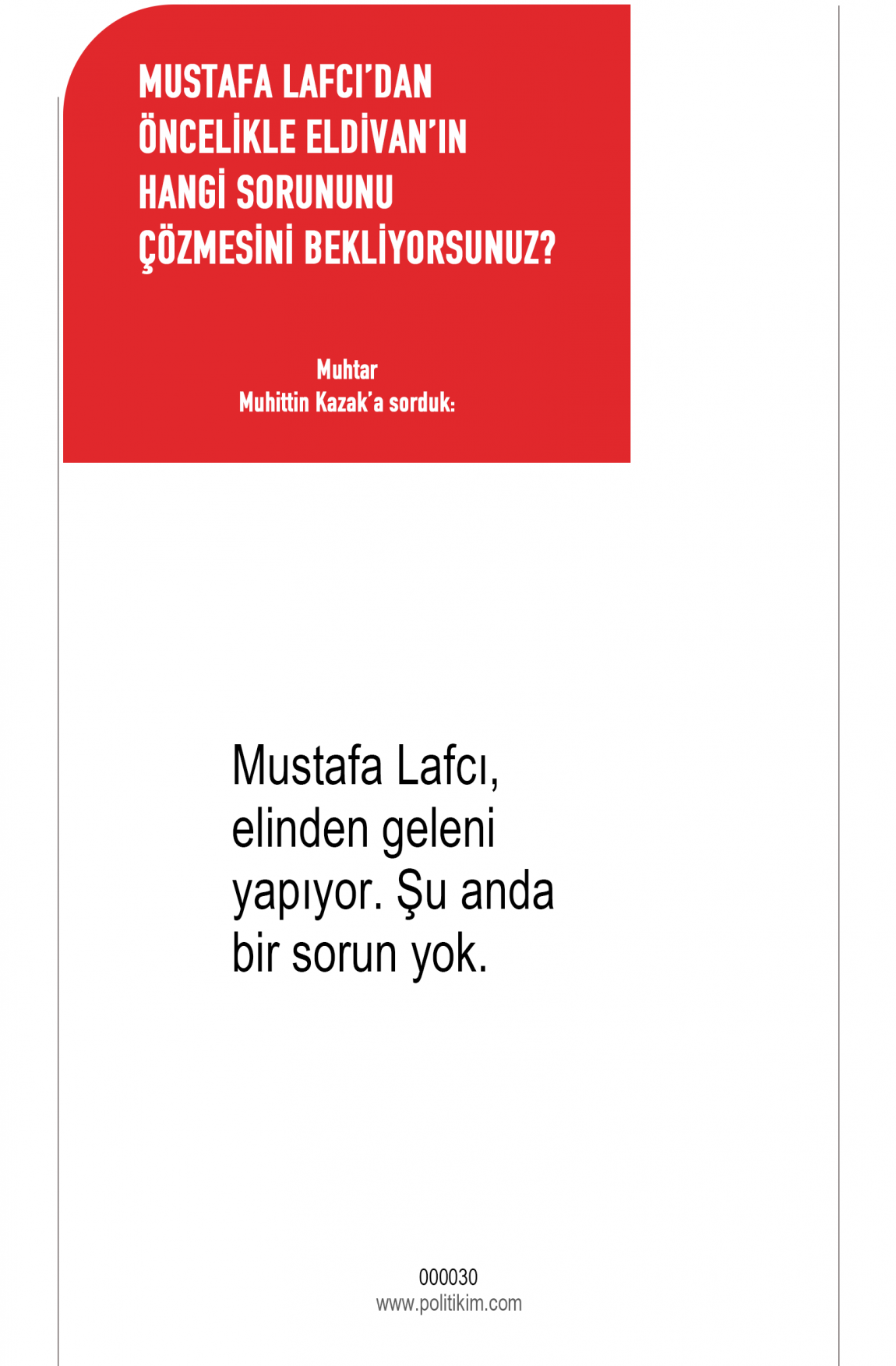 MUSTAFA LAFCI'DAN ÖNCELİKLE ELDİVAN'IN HANGİ SORUNUNU ÇÖZMESİNİ BEKLİYORSUNUZ?

Muhtar
Muhittin Kazak'a sorduk:

Mustafa Lafcı, elinden geleni yapıyor. Şu anda bir sorun yok.

000030
www.politikim.com